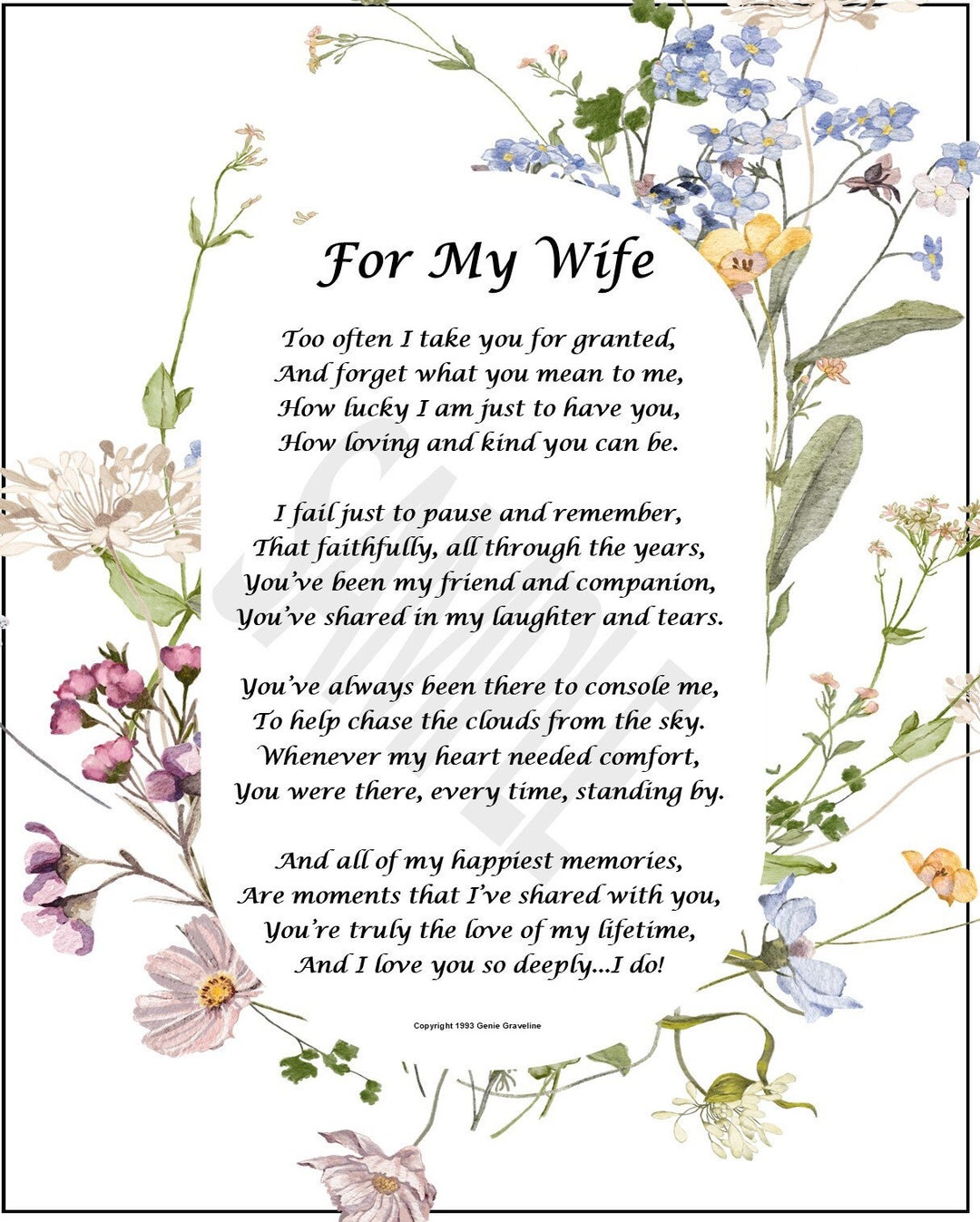 For My Wife

Too often I take you for granted,
And forget what you mean to me,
How lucky I am just to have you,
How loving and kind you can be.

I fail just to pause and remember,
That faithfully, all through the years,
You've been my friend and companion,
You've shared in my laughter and tears.

You've always been there to console me,
To help chase the clouds from the sky.
Whenever my heart needed comfort,
You were there, every time, standing by.

And all of my happiest memories,
Are moments that I've shared with you,
You're truly the love of my lifetime,
And I love you so deeply...I do!

Copyright 1993 Genie Graveline

SAMPLE